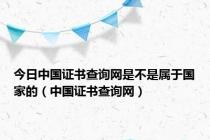 今日中国证书查询网是不是属于国家的（中国证书查询网）